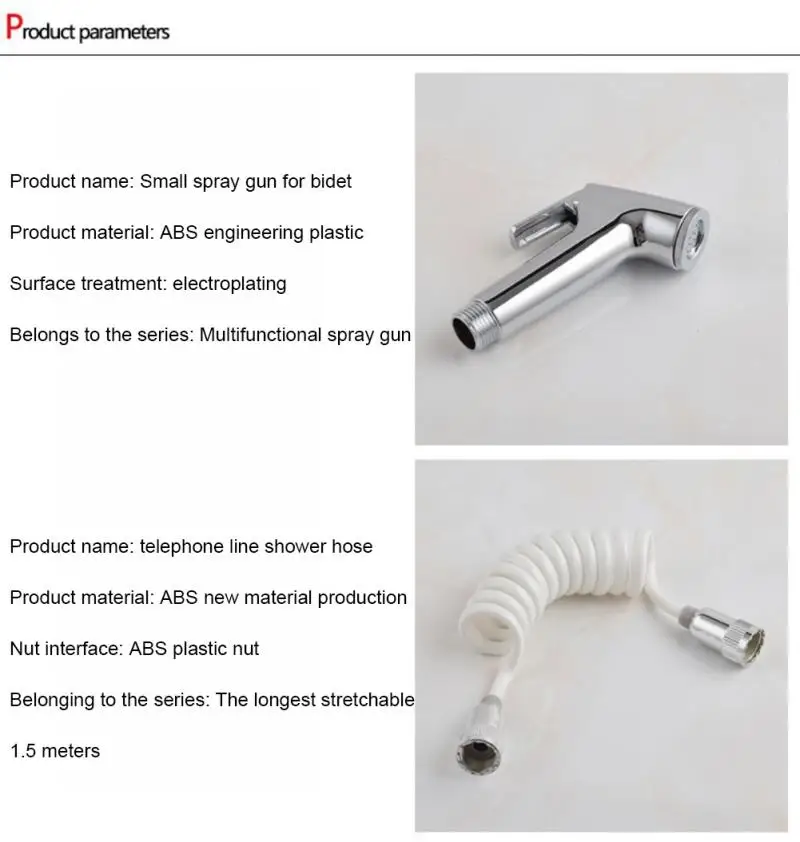 Product parameters

Product name: Small spray gun for bidet

Product material: ABS engineering plastic

Surface treatment: electroplating

Belongs to the series: Multifunctional spray gun

Product name: telephone line shower hose

Product material: ABS new material production

Nut interface: ABS plastic nut

Belonging to the series: The longest stretchable

1.5 meters